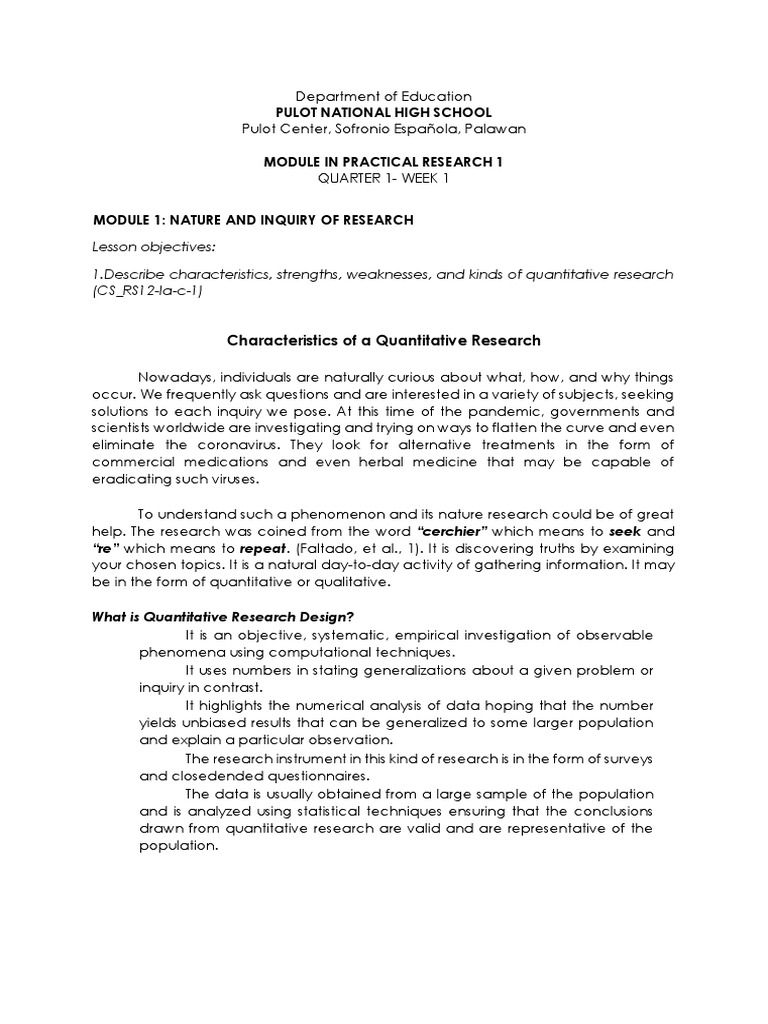 Department of Education
PULOT NATIONAL HIGH SCHOOL
Pulot Center, Sofronio Española, Palawan

MODULE IN PRACTICAL RESEARCH 1
QUARTER 1- WEEK 1

MODULE 1: NATURE AND INQUIRY OF RESEARCH

Lesson objectives:

1.Describe characteristics, strengths, weaknesses, and kinds of quantitative research (CS_RS12-Ia-c-1)

Characteristics of a Quantitative Research

Nowadays, individuals are naturally curious about what, how, and why things occur. We frequently ask questions and are interested in a variety of subjects, seeking solutions to each inquiry we pose. At this time of the pandemic, governments and scientists worldwide are investigating and trying on ways to flatten the curve and even eliminate the coronavirus. They look for alternative treatments in the form of commercial medications and even herbal medicine that may be capable of eradicating such viruses.

To understand such a phenomenon and its nature research could be of great help. The research was coined from the word "cerchier" which means to seek and "re" which means to repeat. (Faltado, et al., 1). It is discovering truths by examining your chosen topics. It is a natural day-to-day activity of gathering information. It may be in the form of quantitative or qualitative.

What is Quantitative Research Design?

It is an objective, systematic, empirical investigation of observable phenomena using computational techniques.

It uses numbers in stating generalizations about a given problem or inquiry in contrast.

It highlights the numerical analysis of data hoping that the number yields unbiased results that can be generalized to some larger population and explain a particular observation.

The research instrument in this kind of research is in the form of surveys and closedended questionnaires.

The data is usually obtained from a large sample of the population and is analyzed using statistical techniques ensuring that the conclusions drawn from quantitative research are valid and are representative of the population.